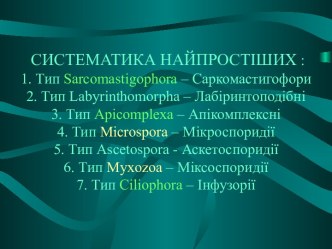 СИСТЕМАТИКА НАЙПРОСТІШИХ :
1. Тип Sarcomastigophora – Саркомастигофори
2. Тип Labyrinthomorpha – Лабіринтоподібні
3. Тип Apicomplexa – Апікомплексні
4. Тип Microspora – Мікроспоридії
5. Тип Ascetospora - Аскетоспоридії
6. Тип Myxozoa – Міксоспоридії
7. Тип Ciliophora – Інфузорії